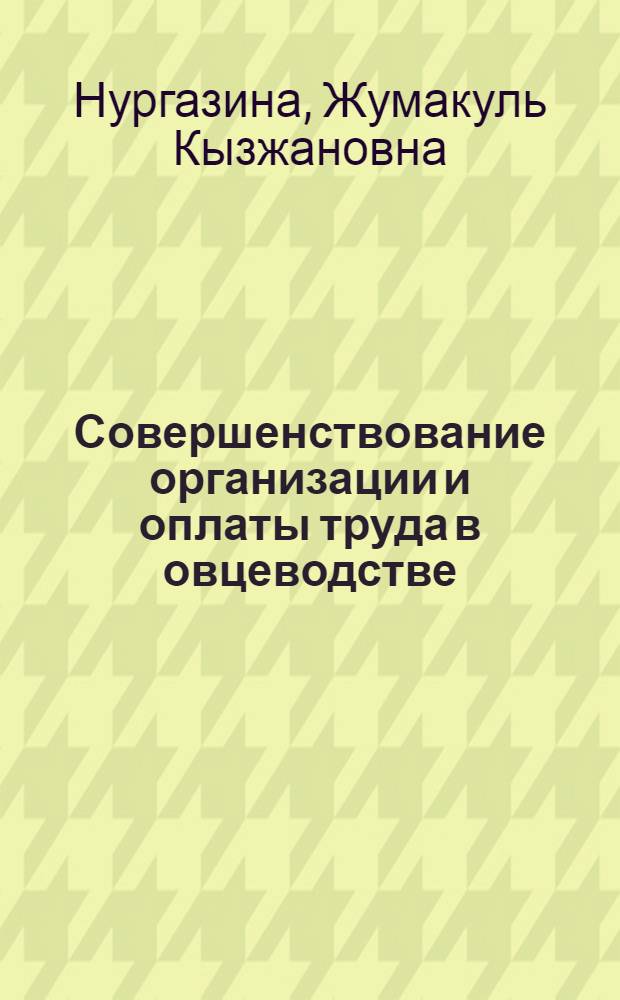 Нургазина, Жумакуль Кызжановна

Совершенствование организации и оплаты труда в овцеводстве